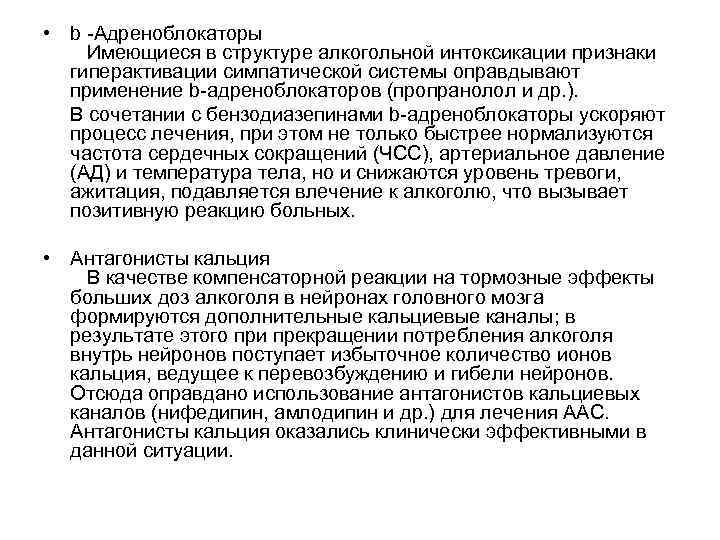 • b -Адреноблокаторы
Имеющиеся в структуре алкогольной интоксикации признаки гиперактивации симпатической системы оправдывают применение b-адреноблокаторов (пропранолол и др.).

В сочетании с бензодиазепинами b-адреноблокаторы ускоряют процесс лечения, при этом не только быстрее нормализуются частота сердечных сокращений (ЧСС), артериальное давление (АД) и температура тела, но и снижаются уровень тревоги, ажитация, подавляется влечение к алкоголю, что вызывает позитивную реакцию больных.

• Антагонисты кальция
В качестве компенсаторной реакции на тормозные эффекты больших доз алкоголя в нейронах головного мозга формируются дополнительные кальциевые каналы; в результате этого при прекращении потребления алкоголя внутрь нейронов поступает избыточное количество ионов кальция, ведущее к перевозбуждению и гибели нейронов. Отсюда оправдано использование антагонистов кальциевых каналов (нифедипин, амлодипин и др.) для лечения ААС. Антагонисты кальция оказались клинически эффективными в данной ситуации.